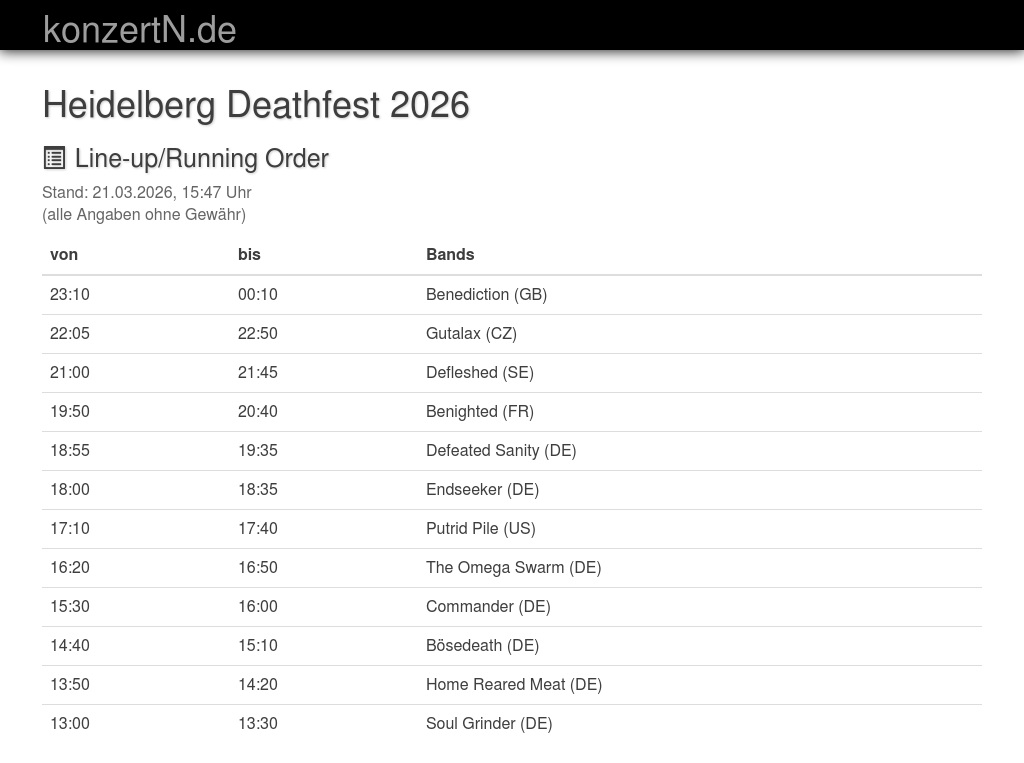 konzertN.de

Heidelberg Deathfest 2026

Line-up/Running Order

Stand: 21.03.2026, 15:47 Uhr
(alle Angaben ohne Gewähr)

| von | bis | Bands |
|---|---|---|
| 23:10 | 00:10 | Benediction (GB) |
| 22:05 | 22:50 | Gutalax (CZ) |
| 21:00 | 21:45 | Defleshed (SE) |
| 19:50 | 20:40 | Benighted (FR) |
| 18:55 | 19:35 | Defeated Sanity (DE) |
| 18:00 | 18:35 | Endseeker (DE) |
| 17:10 | 17:40 | Putrid Pile (US) |
| 16:20 | 16:50 | The Omega Swarm (DE) |
| 15:30 | 16:00 | Commander (DE) |
| 14:40 | 15:10 | Bösedeath (DE) |
| 13:50 | 14:20 | Home Reared Meat (DE) |
| 13:00 | 13:30 | Soul Grinder (DE) |